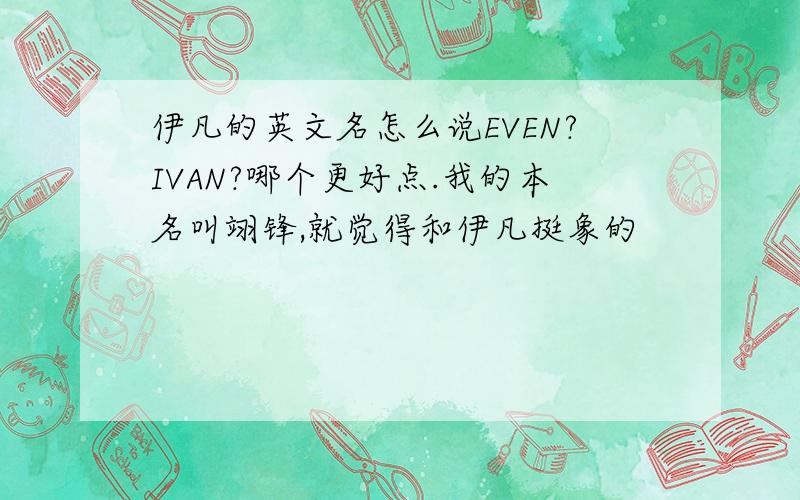 伊凡的英文名怎么说EVEN?IVAN?哪个更好点.我的本名叫翊锋,就觉得和伊凡挺象的

ABC

Back to School